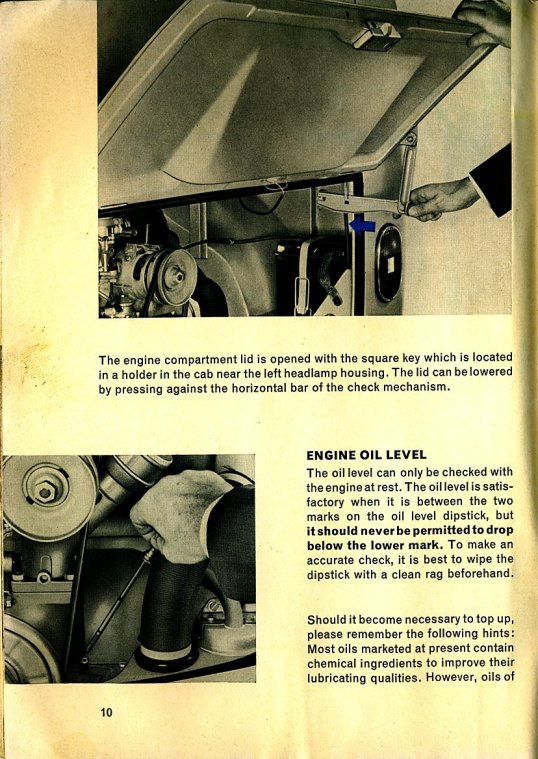 The engine compartment lid is opened with the square key which is located in a holder in the cab near the left headlamp housing. The lid can be lowered by pressing against the horizontal bar of the check mechanism.

ENGINE OIL LEVEL

The oil level can only be checked with the engine at rest. The oil level is satisfactory when it is between the two marks on the oil level dipstick, but it should never be permitted to drop below the lower mark. To make an accurate check, it is best to wipe the dipstick with a clean rag beforehand.

Should it become necessary to top up, please remember the following hints: Most oils marketed at present contain chemical ingredients to improve their lubricating qualities. However, oils of

10